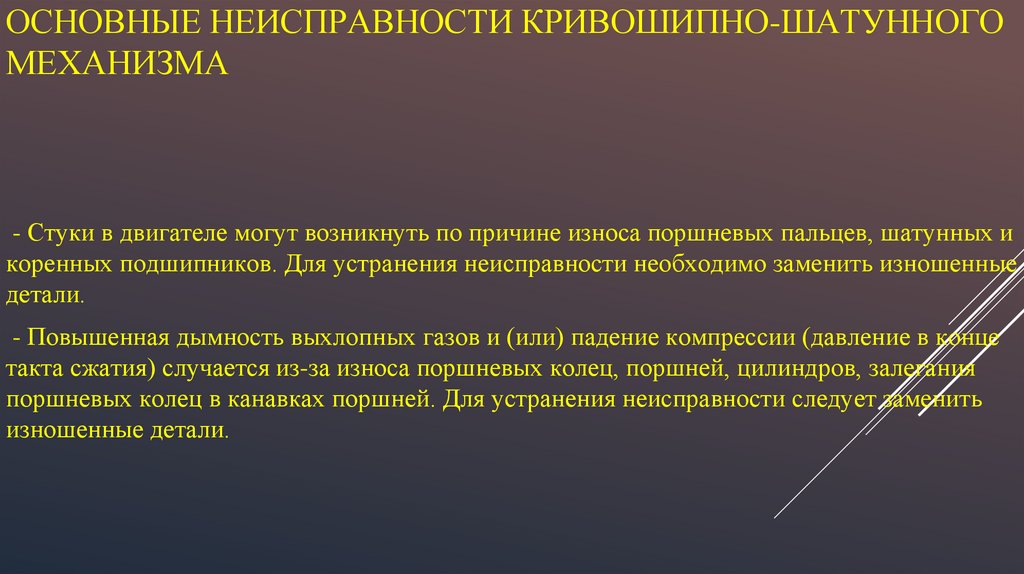 ОСНОВНЫЕ НЕИСПРАВНОСТИ КРИВОШИПНО-ШАТУННОГО МЕХАНИЗМА

- Стуки в двигателе могут возникнуть по причине износа поршневых пальцев, шатунных и коренных подшипников. Для устранения неисправности необходимо заменить изношенные детали.

- Повышенная дымность выхлопных газов и (или) падение компрессии (давление в конце такта сжатия) случается из-за износа поршневых колец, поршней, цилиндров, залегания поршневых колец в канавках поршней. Для устранения неисправности следует заменить изношенные детали.